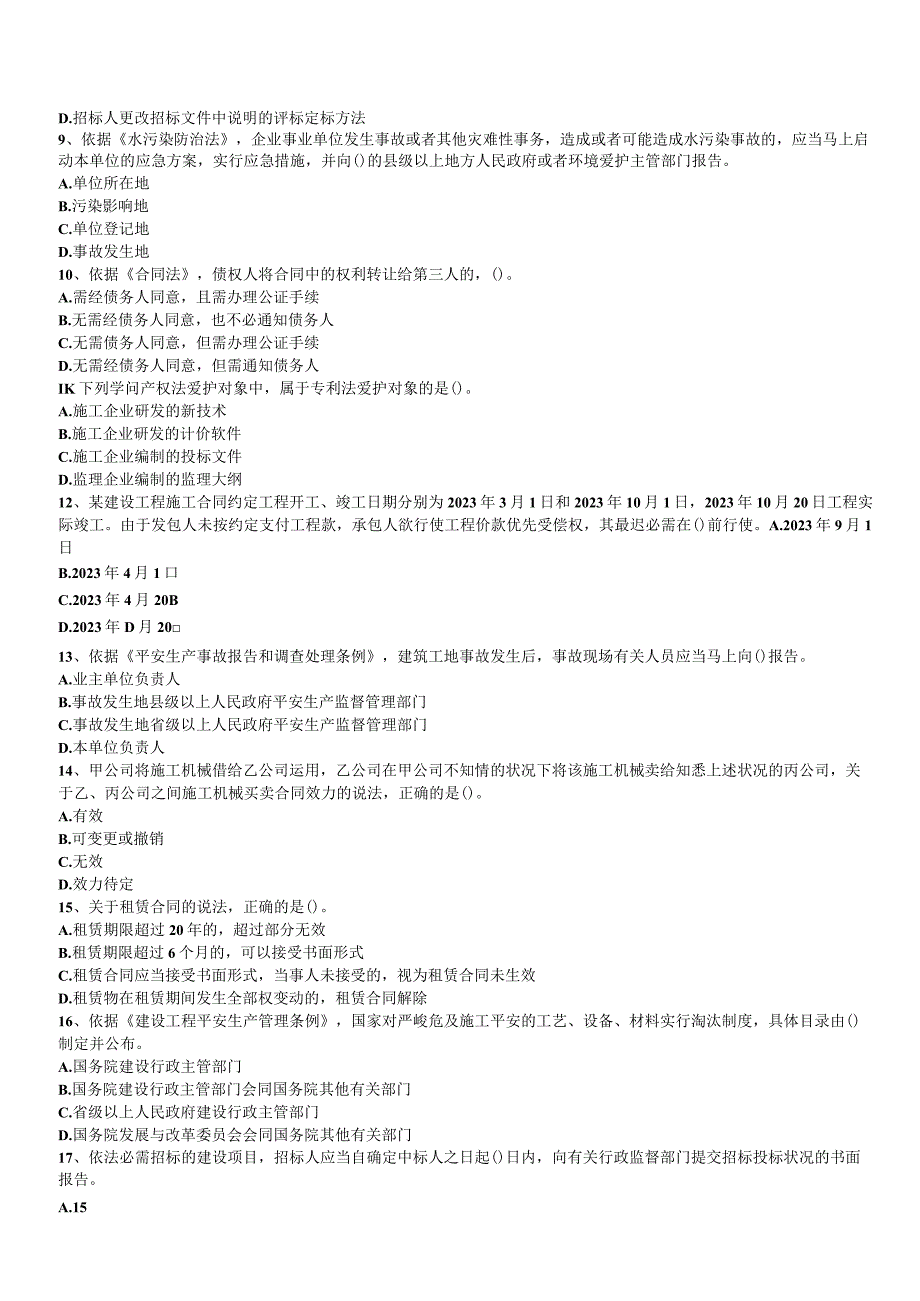 D.招标人更改招标文件中说明的评标定标方法
9、依据《水污染防治法》，企业事业单位发生事故或者其他灾难性事务，造成或者可能造成水污染事故的，应当马上启动本单位的应急方案，实行应急措施，并向()的县级以上地方人民政府或者环境爱护主管部门报告。
A.单位所在地
B.污染影响地
C.单位登记地
D.事故发生地
10、依据《合同法》，债权人将合同中的权利转让给第三人的，()。
A.需经债务人同意，且需办理公证手续
B.无需经债务人同意，也不必通知债务人
C.无需债务人同意，但需办理公证手续
D.无需经债务人同意，但需通知债务人
IK下列学问产权法爱护对象中，属于专利法爱护对象的是()。
A.施工企业研发的新技术
B.施工企业研发的计价软件
C.施工企业编制的投标文件
D.监理企业编制的监理大纲
12、某建设工程施工合同约定工程开工、竣工日期分别为2023年3月1日和2023年10月1日，2023年10月20日工程实际竣工。由于发包人未按约定支付工程款，承包人欲行使工程价款优先受偿权，其最迟必需在()前行使。A.2023年9月1日
B.2023年4月1口
C.2023年4月20B
D.2023年D月20□
13、依据《平安生产事故报告和调查处理条例》，建筑工地事故发生后，事故现场有关人员应当马上向()报告。
A.业主单位负责人
B.事故发生地县级以上人民政府平安生产监督管理部门
C.事故发生地省级以上人民政府平安生产监督管理部门
D.本单位负责人
14、甲公司将施工机械借给乙公司运用，乙公司在甲公司不知情的状况下将该施工机械卖给知悉上述状况的丙公司，关于乙、丙公司之间施工机械买卖合同效力的说法，正确的是()。
A.有效
B.可变更或撤销
C.无效
D.效力待定
15、关于租赁合同的说法，正确的是()。
A.租赁期限超过20年的，超过部分无效
B.租赁期限超过6个月的，可以接受书面形式
C.租赁合同应当接受书面形式，当事人未接受的，视为租赁合同未生效
D.租赁物在租赁期间发生全部权变动的，租赁合同解除
16、依据《建设工程平安生产管理条例》，国家对严峻危及施工平安的工艺、设备、材料实行淘汰制度，具体目录由()制定并公布。
A.国务院建设行政主管部门
B.国务院建设行政主管部门会同国务院其他有关部门
C.省级以上人民政府建设行政主管部门
D.国务院发展与改革委员会会同国务院其他有关部门
17、依法必需招标的建设项目，招标人应当自确定中标人之日起()日内，向有关行政监督部门提交招标投标状况的书面报告。
A.15